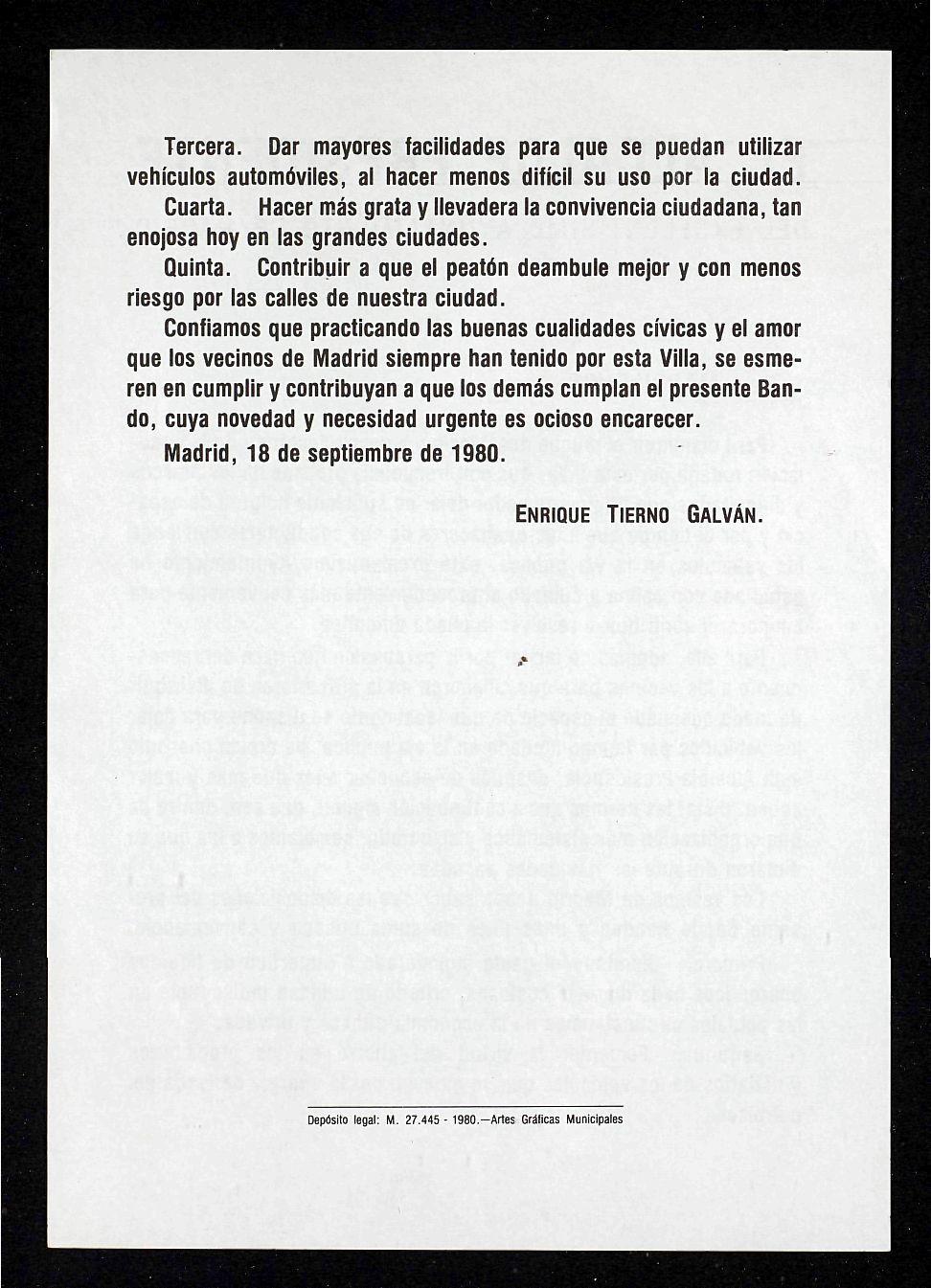 Tercera. Dar mayores facilidades para que se puedan utilizar vehículos automóviles, al hacer menos difícil su uso por la ciudad.

Cuarta. Hacer más grata y llevadera la convivencia ciudadana, tan enojosa hoy en las grandes ciudades.

Quinta. Contribuir a que el peatón deambule mejor y con menos riesgo por las calles de nuestra ciudad.

Confiamos que practicando las buenas cualidades cívicas y el amor que los vecinos de Madrid siempre han tenido por esta Villa, se esmeren en cumplir y contribuyan a que los demás cumplan el presente Bando, cuya novedad y necesidad urgente es ocioso encarecer.

Madrid, 18 de septiembre de 1980.

ENRIQUE TIERNO GALVÁN.

Depósito legal: M. 27.445 - 1980.—Artes Gráficas Municipales